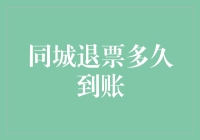 同城退票多久到账